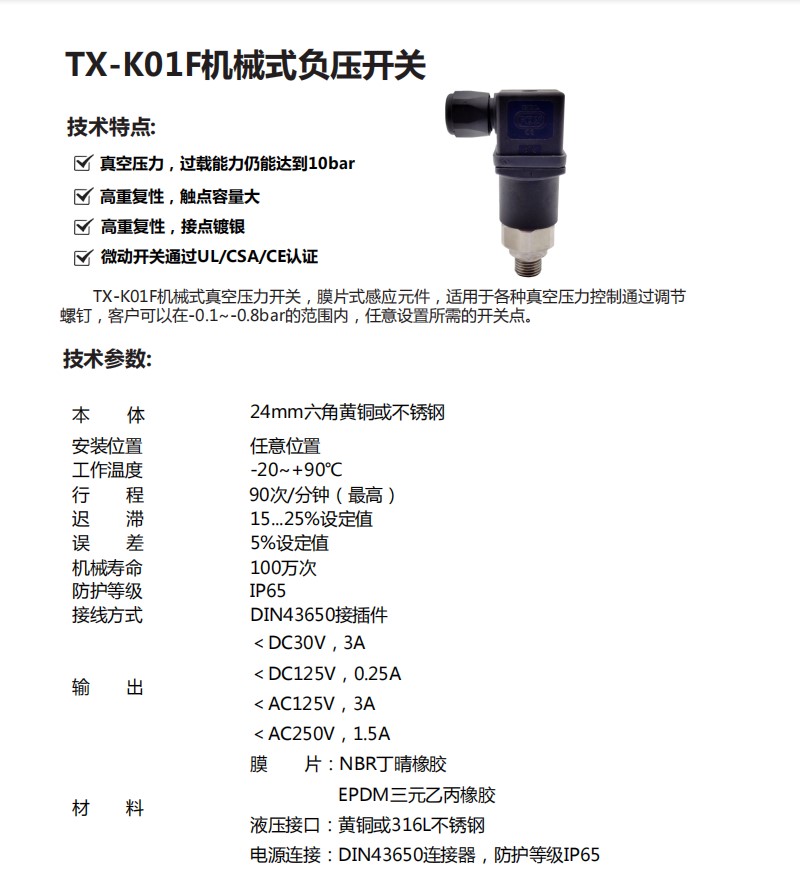 TX-K01F机械式负压开关

技术特点:

☑ 真空压力，过载能力仍能达到10bar

☑ 高重复性，触点容量大

☑ 高重复性，接点镀银

☑ 微动开关通过UL/CSA/CE认证

TX-K01F机械式真空压力开关，膜片式感应元件，适用于各种真空压力控制通过调节螺钉，客户可以在-0.1~-0.8bar的范围内，任意设置所需的开关点。

技术参数:

本 体 24mm六角黄铜或不锈钢
安装位置 任意位置
工作温度 -20~+90℃
行 程 90次/分钟（最高）
迟 滞 15...25%设定值
误 差 5%设定值
机械寿命 100万次
防护等级 IP65
接线方式 DIN43650接插件
输 出 ＜DC30V，3A
＜DC125V，0.25A
＜AC125V，3A
＜AC250V，1.5A
材 料 膜 片：NBR丁晴橡胶
EPDM三元乙丙橡胶
液压接口：黄铜或316L不锈钢
电源连接：DIN43650连接器，防护等级IP65